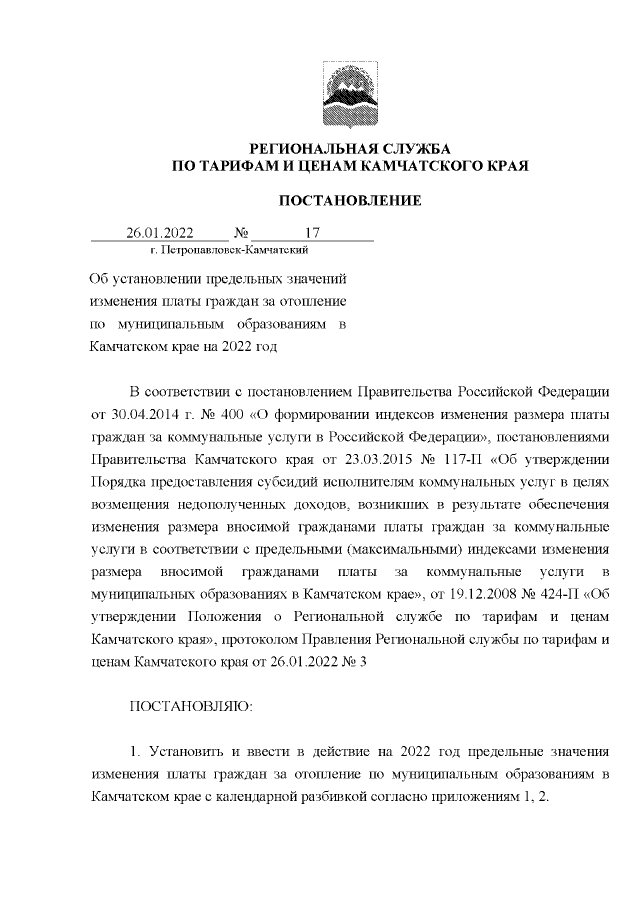 РЕГИОНАЛЬНАЯ СЛУЖБА
ПО ТАРИФАМ И ЦЕНАМ КАМЧАТСКОГО КРАЯ

ПОСТАНОВЛЕНИЕ

26.01.2022 № 17
г. Петропавловск-Камчатский

Об установлении предельных значений изменения платы граждан за отопление по муниципальным образованиям в Камчатском крае на 2022 год

В соответствии с постановлением Правительства Российской Федерации от 30.04.2014 г. № 400 «О формировании индексов изменения размера платы граждан за коммунальные услуги в Российской Федерации», постановлениями Правительства Камчатского края от 23.03.2015 № 117-П «Об утверждении Порядка предоставления субсидий исполнителям коммунальных услуг в целях возмещения недополученных доходов, возникших в результате обеспечения изменения размера вносимой гражданами платы граждан за коммунальные услуги в соответствии с предельными (максимальными) индексами изменения размера вносимой гражданами платы за коммунальные услуги в муниципальных образованиях в Камчатском крае», от 19.12.2008 № 424-П «Об утверждении Положения о Региональной службе по тарифам и ценам Камчатского края», протоколом Правления Региональной службы по тарифам и ценам Камчатского края от 26.01.2022 № 3

ПОСТАНОВЛЯЮ:

1. Установить и ввести в действие на 2022 год предельные значения изменения платы граждан за отопление по муниципальным образованиям в Камчатском крае с календарной разбивкой согласно приложениям 1, 2.